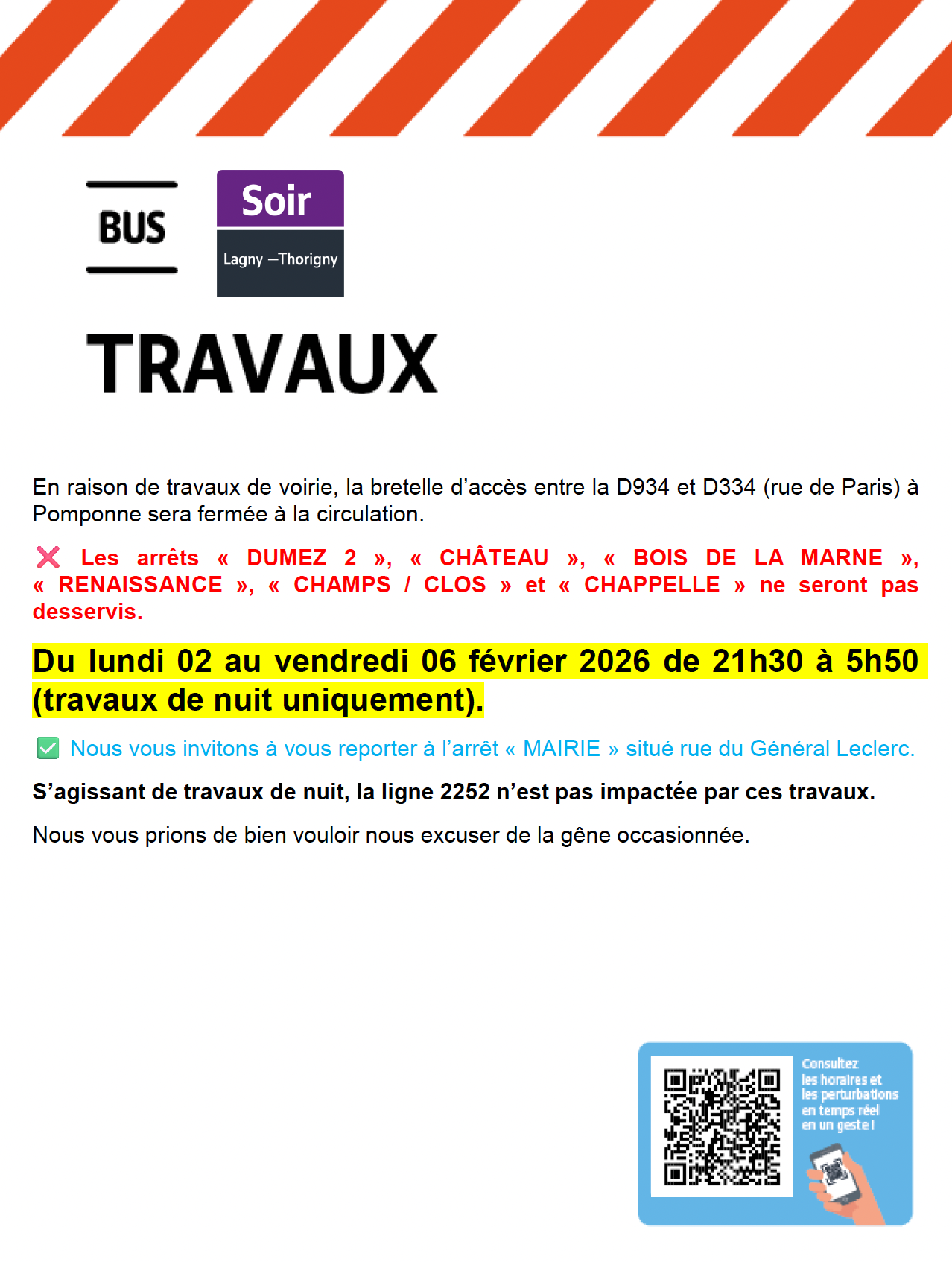 BUS

Soir

Lagny –Thorigny

TRAVAUX

En raison de travaux de voirie, la bretelle d'accès entre la D934 et D334 (rue de Paris) à Pomponne sera fermée à la circulation.

❌ Les arrêts « DUMEZ 2 », « CHÂTEAU », « BOIS DE LA MARNE », « RENAISSANCE », « CHAMPS / CLOS » et « CHAPPELLE » ne seront pas desservis.

Du lundi 02 au vendredi 06 février 2026 de 21h30 à 5h50 (travaux de nuit uniquement).

✅ Nous vous invitons à vous reporter à l'arrêt « MAIRIE » situé rue du Général Leclerc.

S'agissant de travaux de nuit, la ligne 2252 n'est pas impactée par ces travaux.

Nous vous prions de bien vouloir nous excuser de la gêne occasionnée.

Consultez les horaires et les perturbations en temps réel en un geste !